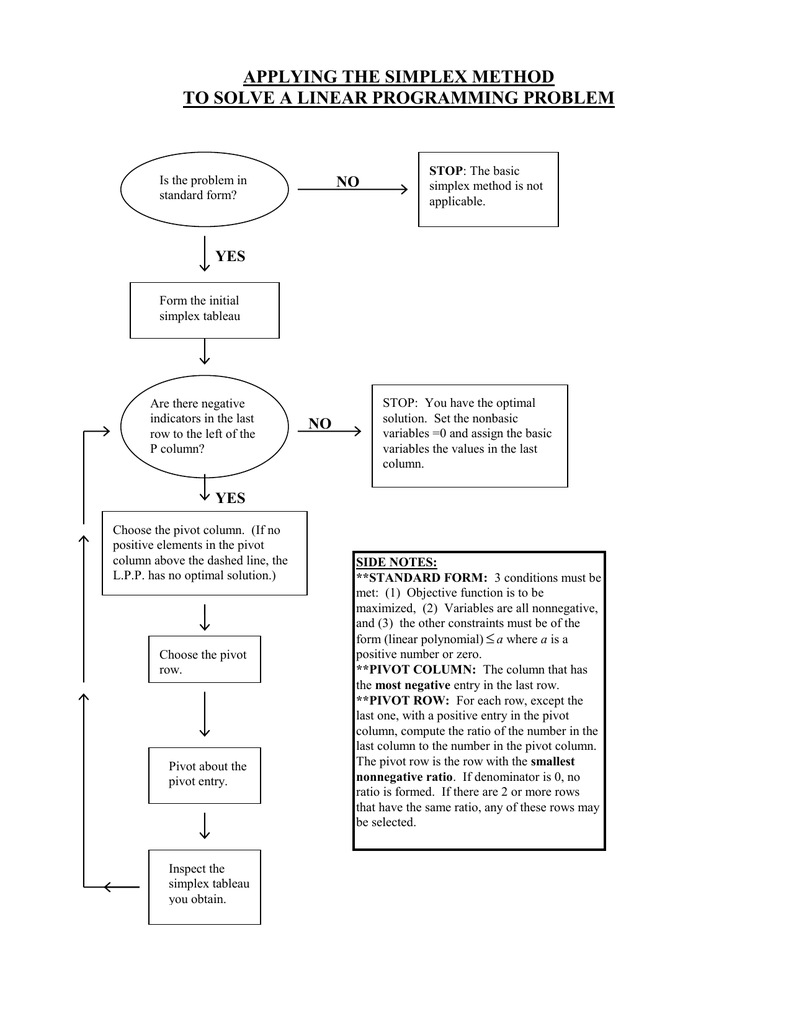 APPLYING THE SIMPLEX METHOD
TO SOLVE A LINEAR PROGRAMMING PROBLEM

Is the problem in standard form?

NO

STOP: The basic simplex method is not applicable.

YES

Form the initial simplex tableau

Are there negative indicators in the last row to the left of the P column?

NO

STOP: You have the optimal solution. Set the nonbasic variables =0 and assign the basic variables the values in the last column.

YES

Choose the pivot column. (If no positive elements in the pivot column above the dashed line, the L.P.P. has no optimal solution.)

Choose the pivot row.

Pivot about the pivot entry.

Inspect the simplex tableau you obtain.

SIDE NOTES:
**STANDARD FORM: 3 conditions must be met: (1) Objective function is to be maximized, (2) Variables are all nonnegative, and (3) the other constraints must be of the form (linear polynomial) $\leq a$ where $a$ is a positive number or zero.
**PIVOT COLUMN: The column that has the most negative entry in the last row.
**PIVOT ROW: For each row, except the last one, with a positive entry in the pivot column, compute the ratio of the number in the last column to the number in the pivot column. The pivot row is the row with the smallest nonnegative ratio. If denominator is 0, no ratio is formed. If there are 2 or more rows that have the same ratio, any of these rows may be selected.